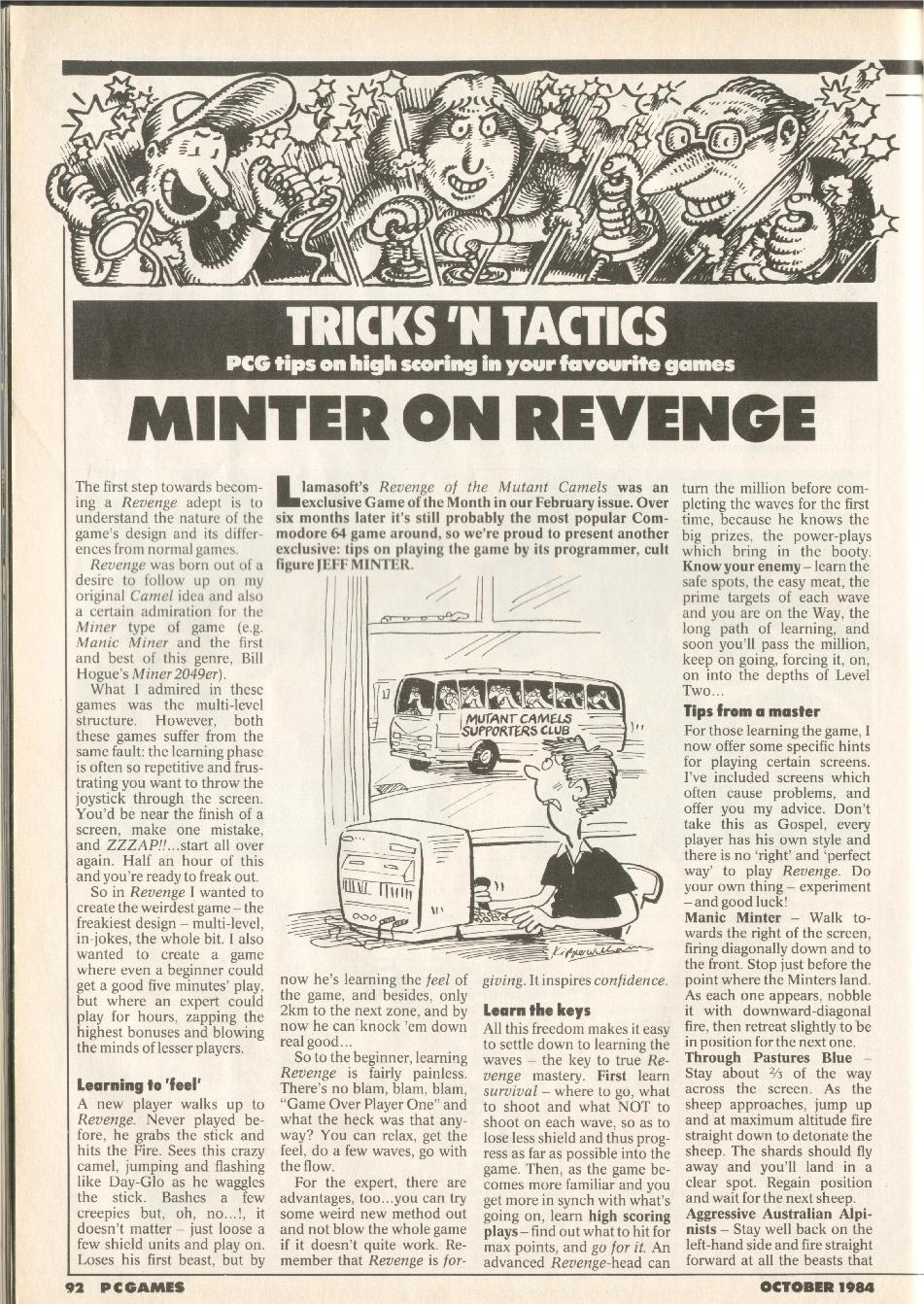 TRICKS 'N TACTICS

PCG tips on high scoring in your favourite games

MINTER ON REVENGE

Llamasoft's Revenge of the Mutant Camels was an exclusive Game of the Month in our February issue. Over six months later it's still probably the most popular Commodore 64 game around, so we're proud to present another exclusive: tips on playing the game by its programmer, cult figure JEFF MINTER.

The first step towards becoming a Revenge adept is to understand the nature of the game's design and its differences from normal games.

Revenge was born out of a desire to follow up on my original Camel idea and also a certain admiration for the Miner type of game (e.g. Manic Miner and the first and best of this genre, Bill Hogue's Miner 2049er).

What I admired in these games was the multi-level structure. However, both these games suffer from the same fault: the learning phase is often so repetitive and frustrating you want to throw the joystick through the screen. You'd be near the finish of a screen, make one mistake, and ZZZAP!!...start all over again. Half an hour of this and you're ready to freak out.

So in Revenge I wanted to create the weirdest game – the freakiest design – multi-level, in-jokes, the whole bit. I also wanted to create a game where even a beginner could get a good five minutes' play, but where an expert could play for hours, zapping the highest bonuses and blowing the minds of lesser players.

Learning to 'feel'

A new player walks up to Revenge. Never played before, he grabs the stick and hits the Fire. Sees this crazy camel, jumping and flashing like Day-Glo as he waggles the stick. Bashes a few creepies but, oh, no...!, it doesn't matter – just loose a few shield units and play on. Loses his first beast, but by now he's learning the feel of the game, and besides, only 2km to the next zone, and by now he can knock 'em down real good...

So to the beginner, learning Revenge is fairly painless. There's no blam, blam, blam, "Game Over Player One" and what the heck was that anyway? You can relax, get the feel, do a few waves, go with the flow.

For the expert, there are advantages, too...you can try some weird new method out and not blow the whole game if it doesn't quite work. Remember that Revenge is forgiving. It inspires confidence.

MUTANT CAMELS SUPPORTERS CLUB

Learn the keys

All this freedom makes it easy to settle down to learning the waves – the key to true Revenge mastery. First learn survival – where to go, what to shoot and what NOT to shoot on each wave, so as to lose less shield and thus progress as far as possible into the game. Then, as the game becomes more familiar and you get more in synch with what's going on, learn high scoring plays – find out what to hit for max points, and go for it. An advanced Revenge-head can turn the million before completing the waves for the first time, because he knows the big prizes, the power-plays which bring in the booty. Know your enemy – learn the safe spots, the easy meat, the prime targets of each wave and you are on the Way, the long path of learning, and soon you'll pass the million, keep on going, forcing it, on, on into the depths of Level Two...

Tips from a master

For those learning the game, I now offer some specific hints for playing certain screens. I've included screens which often cause problems, and offer you my advice. Don't take this as Gospel, every player has his own style and there is no 'right' and 'perfect way' to play Revenge. Do your own thing – experiment – and good luck!

Manic Minter – Walk towards the right of the screen, firing diagonally down and to the front. Stop just before the point where the Minters land. As each one appears, nobble it with downward-diagonal fire, then retreat slightly to be in position for the next one.

Through Pastures Blue – Stay about ⅔ of the way across the screen. As the sheep approaches, jump up and at maximum altitude fire straight down to detonate the sheep. The shards should fly away and you'll land in a clear spot. Regain position and wait for the next sheep.

Aggressive Australian Alpinists – Stay well back on the left-hand side and fire straight forward at all the beasts that

92 PCGAMES

OCTOBER 1984